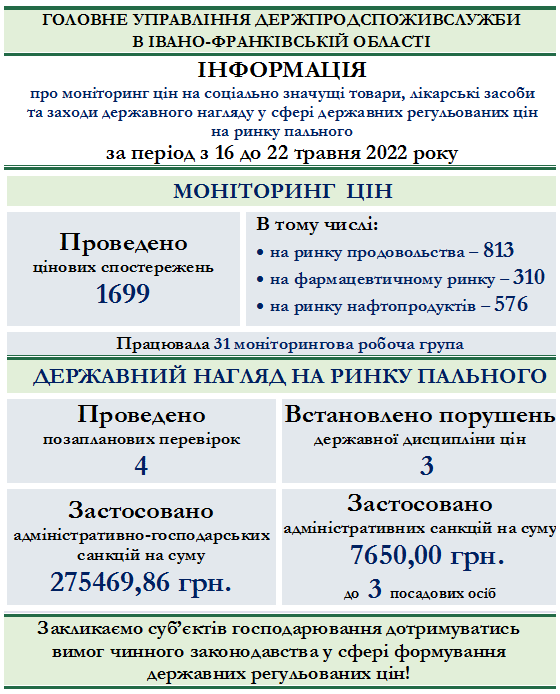 ГОЛОВНЕ УПРАВЛІННЯ ДЕРЖПРОДСПОЖИВСЛУЖБИ В ІВАНО-ФРАНКІВСЬКІЙ ОБЛАСТІ

ІНФОРМАЦІЯ

про моніторинг цін на соціально значущі товари, лікарські засоби та заходи державного нагляду у сфері державних регульованих цін на ринку пального

за період з 16 до 22 травня 2022 року

МОНІТОРИНГ ЦІН

Проведено
цінових спостережень
1699

В тому числі:
• на ринку продовольства – 813
• на фармацевтичному ринку – 310
• на ринку нафтопродуктів – 576

Працювала 31 моніторингова робоча група

ДЕРЖАВНИЙ НАГЛЯД НА РИНКУ ПАЛЬНОГО

Проведено
позапланових перевірок
4

Встановлено порушень
державної дисципліни цін
3

Застосовано
адміністративно-господарських санкцій на суму
275469,86 грн.

Застосовано
адміністративних санкцій на суму
7650,00 грн.
до 3 посадових осіб

Закликаємо суб'єктів господарювання дотримуватись вимог чинного законодавства у сфері формування державних регульованих цін!